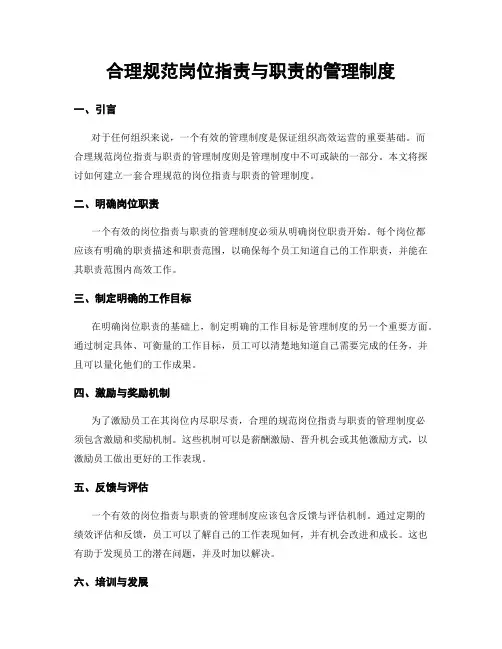 合理规范岗位指责与职责的管理制度

一、引言

对于任何组织来说，一个有效的管理制度是保证组织高效运营的重要基础。而合理规范岗位指责与职责的管理制度则是管理制度中不可或缺的一部分。本文将探讨如何建立一套合理规范的岗位指责与职责的管理制度。

二、明确岗位职责

一个有效的岗位指责与职责的管理制度必须从明确岗位职责开始。每个岗位都应该有明确的职责描述和职责范围，以确保每个员工知道自己的工作职责，并能在其职责范围内高效工作。

三、制定明确的工作目标

在明确岗位职责的基础上，制定明确的工作目标是管理制度的另一个重要方面。通过制定具体、可衡量的工作目标，员工可以清楚地知道自己需要完成的任务，并且可以量化他们的工作成果。

四、激励与奖励机制

为了激励员工在其岗位内尽职尽责，合理的规范岗位指责与职责的管理制度必须包含激励和奖励机制。这些机制可以是薪酬激励、晋升机会或其他激励方式，以激励员工做出更好的工作表现。

五、反馈与评估

一个有效的岗位指责与职责的管理制度应该包含反馈与评估机制。通过定期的绩效评估和反馈，员工可以了解自己的工作表现如何，并有机会改进和成长。这也有助于发现员工的潜在问题，并及时加以解决。

六、培训与发展